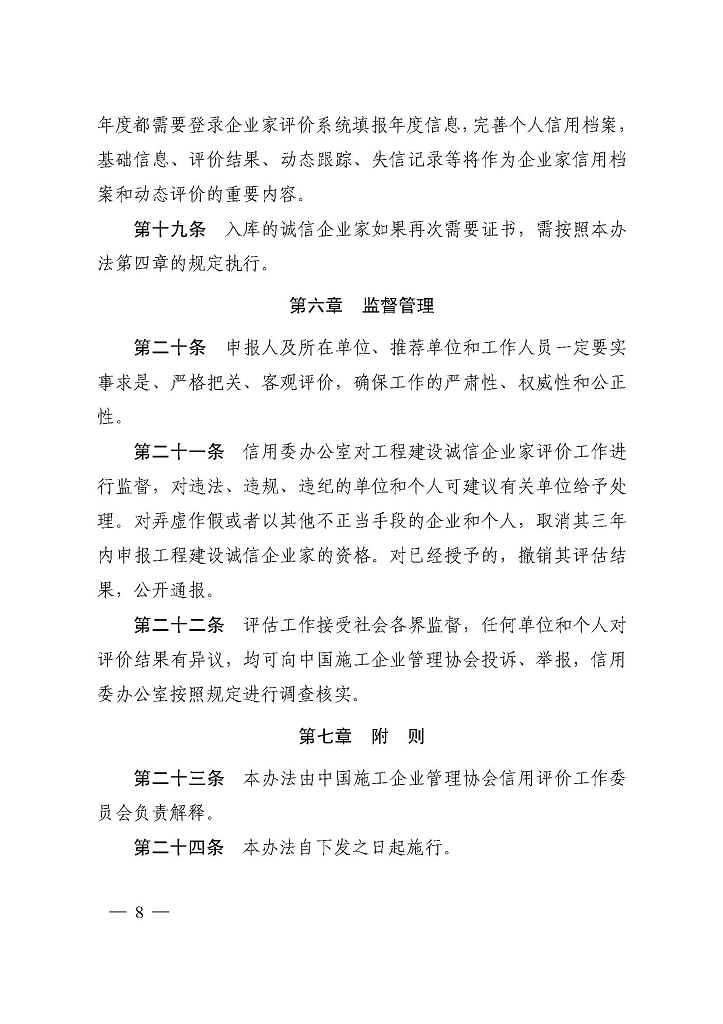 年度都需要登录企业家评价系统填报年度信息，完善个人信用档案，基础信息、评价结果、动态跟踪、失信记录等将作为企业家信用档案和动态评价的重要内容。

第十九条　入库的诚信企业家如果再次需要证书，需按照本办法第四章的规定执行。

第六章　监督管理

第二十条　申报人及所在单位、推荐单位和工作人员一定要实事求是、严格把关、客观评价，确保工作的严肃性、权威性和公正性。

第二十一条　信用委办公室对工程建设诚信企业家评价工作进行监督，对违法、违规、违纪的单位和个人可建议有关单位给予处理。对弄虚作假或者以其他不正当手段的企业和个人，取消其三年内申报工程建设诚信企业家的资格。对已经授予的，撤销其评估结果，公开通报。

第二十二条　评估工作接受社会各界监督，任何单位和个人对评价结果有异议，均可向中国施工企业管理协会投诉、举报，信用委办公室按照规定进行调查核实。

第七章　附　则

第二十三条　本办法由中国施工企业管理协会信用评价工作委员会负责解释。

第二十四条　本办法自下发之日起施行。

— 8 —